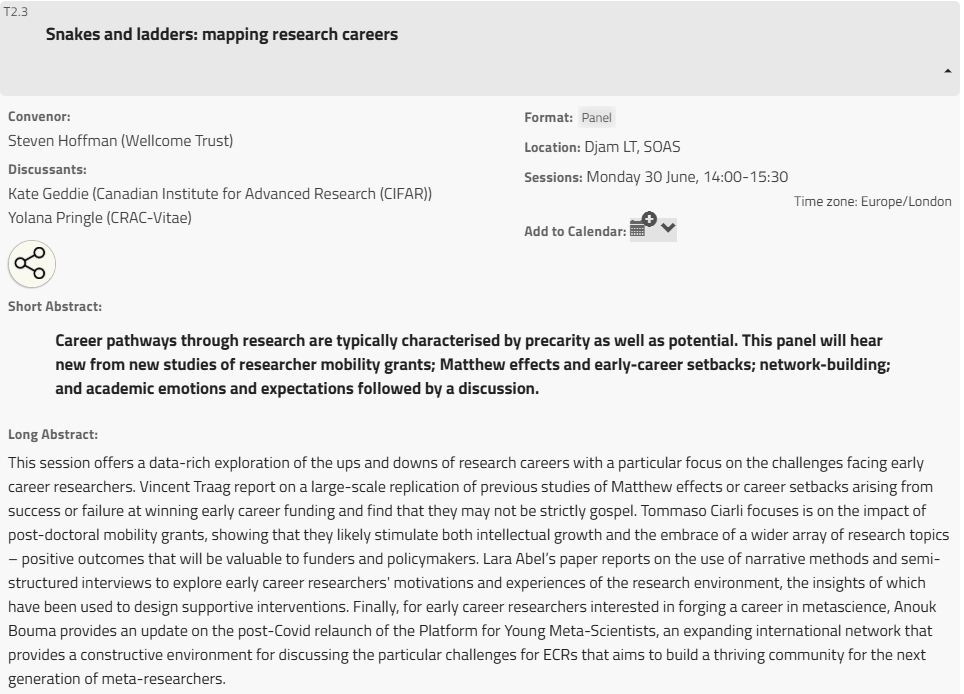 T2.3

Snakes and ladders: mapping research careers

Convenor:
Steven Hoffman (Wellcome Trust)

Discussants:
Kate Geddie (Canadian Institute for Advanced Research (CIFAR))
Yolana Pringle (CRAC-Vitae)

Format: Panel

Location: Djam LT, SOAS

Sessions: Monday 30 June, 14:00-15:30

Time zone: Europe/London

Add to Calendar:

Short Abstract:

Career pathways through research are typically characterised by precarity as well as potential. This panel will hear new from new studies of researcher mobility grants; Matthew effects and early-career setbacks; network-building; and academic emotions and expectations followed by a discussion.

Long Abstract:

This session offers a data-rich exploration of the ups and downs of research careers with a particular focus on the challenges facing early career researchers. Vincent Traag report on a large-scale replication of previous studies of Matthew effects or career setbacks arising from success or failure at winning early career funding and find that they may not be strictly gospel. Tommaso Ciarli focuses is on the impact of post-doctoral mobility grants, showing that they likely stimulate both intellectual growth and the embrace of a wider array of research topics – positive outcomes that will be valuable to funders and policymakers. Lara Abel's paper reports on the use of narrative methods and semi-structured interviews to explore early career researchers' motivations and experiences of the research environment, the insights of which have been used to design supportive interventions. Finally, for early career researchers interested in forging a career in metascience, Anouk Bouma provides an update on the post-Covid relaunch of the Platform for Young Meta-Scientists, an expanding international network that provides a constructive environment for discussing the particular challenges for ECRs that aims to build a thriving community for the next generation of meta-researchers.